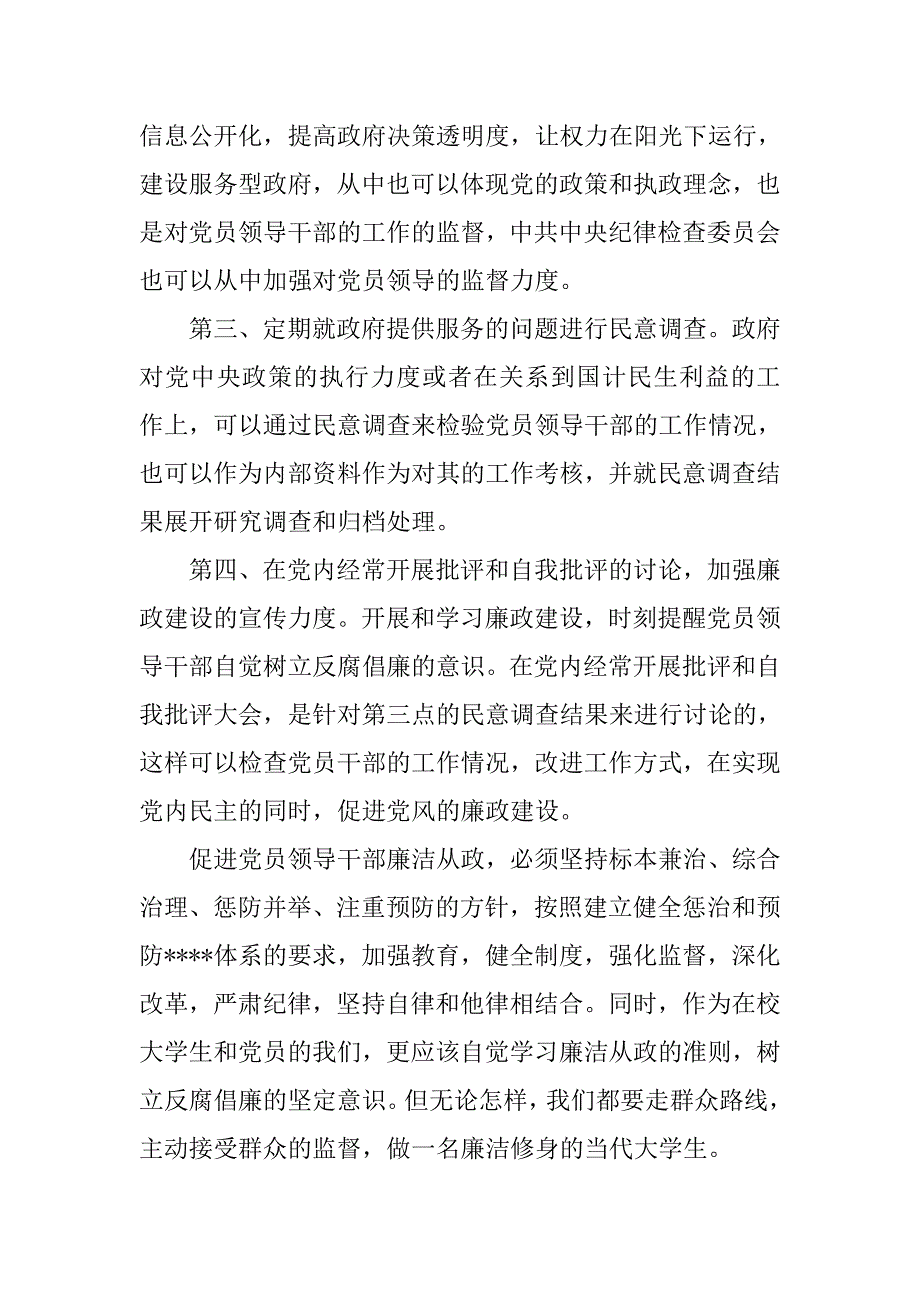 信息公开化，提高政府决策透明度，让权力在阳光下运行，建设服务型政府，从中也可以体现党的政策和执政理念，也是对党员领导干部的工作的监督，中共中央纪律检查委员会也可以从中加强对党员领导的监督力度。

第三、定期就政府提供服务的问题进行民意调查。政府对党中央政策的执行力度或者在关系到国计民生利益的工作上，可以通过民意调查来检验党员领导干部的工作情况，也可以作为内部资料作为对其的工作考核，并就民意调查结果展开研究调查和归档处理。

第四、在党内经常开展批评和自我批评的讨论，加强廉政建设的宣传力度。开展和学习廉政建设，时刻提醒党员领导干部自觉树立反腐倡廉的意识。在党内经常开展批评和自我批评大会，是针对第三点的民意调查结果来进行讨论的，这样可以检查党员干部的工作情况，改进工作方式，在实现党内民主的同时，促进党风的廉政建设。

促进党员领导干部廉洁从政，必须坚持标本兼治、综合治理、惩防并举、注重预防的方针，按照建立健全惩治和预防****体系的要求，加强教育，健全制度，强化监督，深化改革，严肃纪律，坚持自律和他律相结合。同时，作为在校大学生和党员的我们，更应该自觉学习廉洁从政的准则，树立反腐倡廉的坚定意识。但无论怎样，我们都要走群众路线，主动接受群众的监督，做一名廉洁修身的当代大学生。